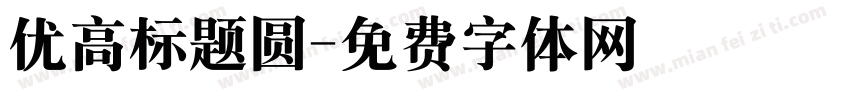 优高标题圆-免费字体网

www.mian fei zi ti.com